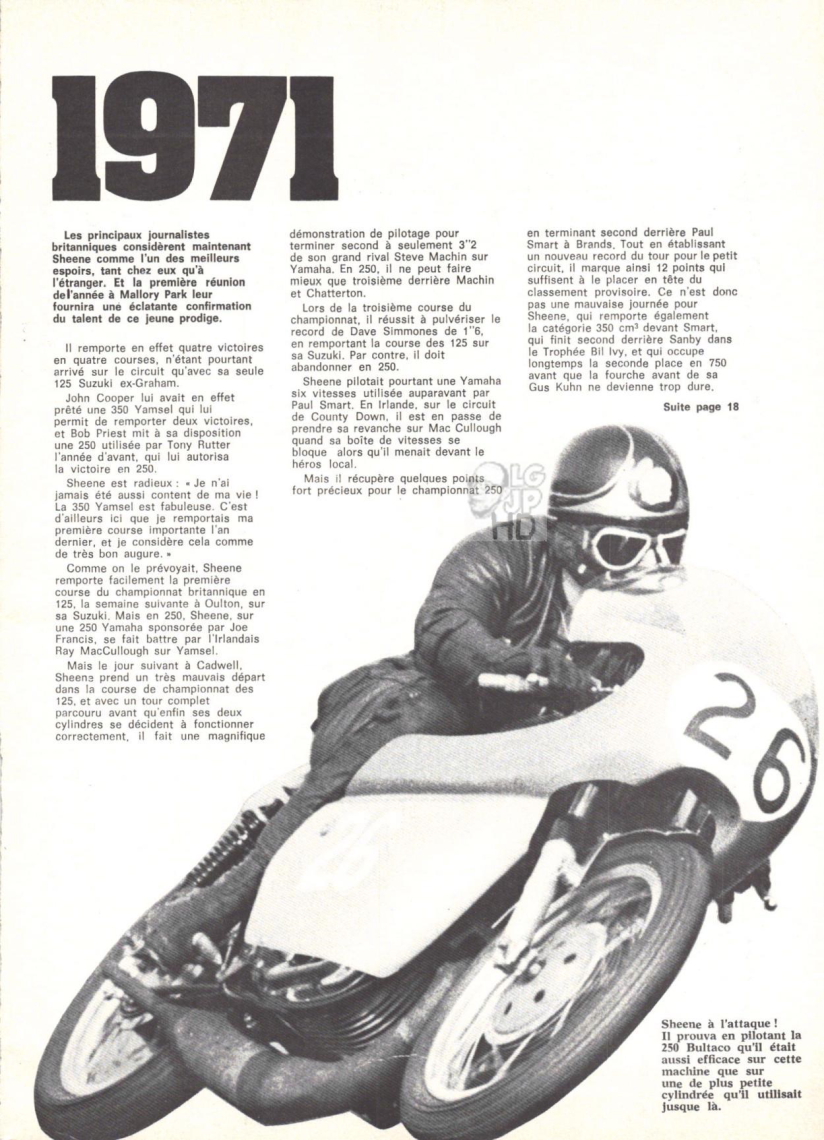 1971

Les principaux journalistes britanniques considèrent maintenant Sheene comme l'un des meilleurs espoirs, tant chez eux qu'à l'étranger. Et la première réunion de l'année à Mallory Park leur fournira une éclatante confirmation du talent de ce jeune prodige.

Il remporte en effet quatre victoires en quatre courses, n'étant pourtant arrivé sur le circuit qu'avec sa seule 125 Suzuki ex-Graham.

John Cooper lui avait en effet prêté une 350 Yamsel qui lui permit de remporter deux victoires, et Bob Priest mit à sa disposition une 250 utilisée par Tony Rutter l'année d'avant, qui lui autorisa la victoire en 250.

Sheene est radieux : « Je n'ai jamais été aussi content de ma vie ! La 350 Yamsel est fabuleuse. C'est d'ailleurs ici que je remportais ma première course importante l'an dernier, et je considère cela comme de très bon augure. »

Comme on le prévoyait, Sheene remporte facilement la première course du championnat britannique en 125, la semaine suivante à Oulton, sur sa Suzuki. Mais en 250, Sheene, sur une 250 Yamaha sponsorée par Joe Francis, se fait battre par l'Irlandais Ray MacCullough sur Yamsel.

Mais le jour suivant à Cadwell, Sheene prend un très mauvais départ dans la course de championnat des 125, et avec un tour complet parcouru avant qu'enfin ses deux cylindres se décident à fonctionner correctement, il fait une magnifique démonstration de pilotage pour terminer second à seulement 3"2 de son grand rival Steve Machin sur Yamaha. En 250, il ne peut faire mieux que troisième derrière Machin et Chatterton.

Lors de la troisième course du championnat, il réussit à pulvériser le record de Dave Simmones de 1"6, en remportant la course des 125 sur sa Suzuki. Par contre, il doit abandonner en 250.

Sheene pilotait pourtant une Yamaha six vitesses utilisée auparavant par Paul Smart. En Irlande, sur le circuit de County Down, il est en passe de prendre sa revanche sur Mac Cullough quand sa boîte de vitesses se bloque alors qu'il menait devant le héros local.

Mais il récupère quelques points fort précieux pour le championnat 250 en terminant second derrière Paul Smart à Brands. Tout en établissant un nouveau record du tour pour le petit circuit, il marque ainsi 12 points qui suffisent à le placer en tête du classement provisoire. Ce n'est donc pas une mauvaise journée pour Sheene, qui remporte également la catégorie 350 cm³ devant Smart, qui finit second derrière Sanby dans le Trophée Bil Ivy, et qui occupe longtemps la seconde place en 750 avant que la fourche avant de sa Gus Kuhn ne devienne trop dure.

Suite page 18

LG JP HD

26

Sheene à l'attaque ! Il prouva en pilotant la 250 Bultaco qu'il était aussi efficace sur cette machine que sur une de plus petite cylindrée qu'il utilisait jusque là.